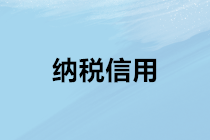 纳税信用